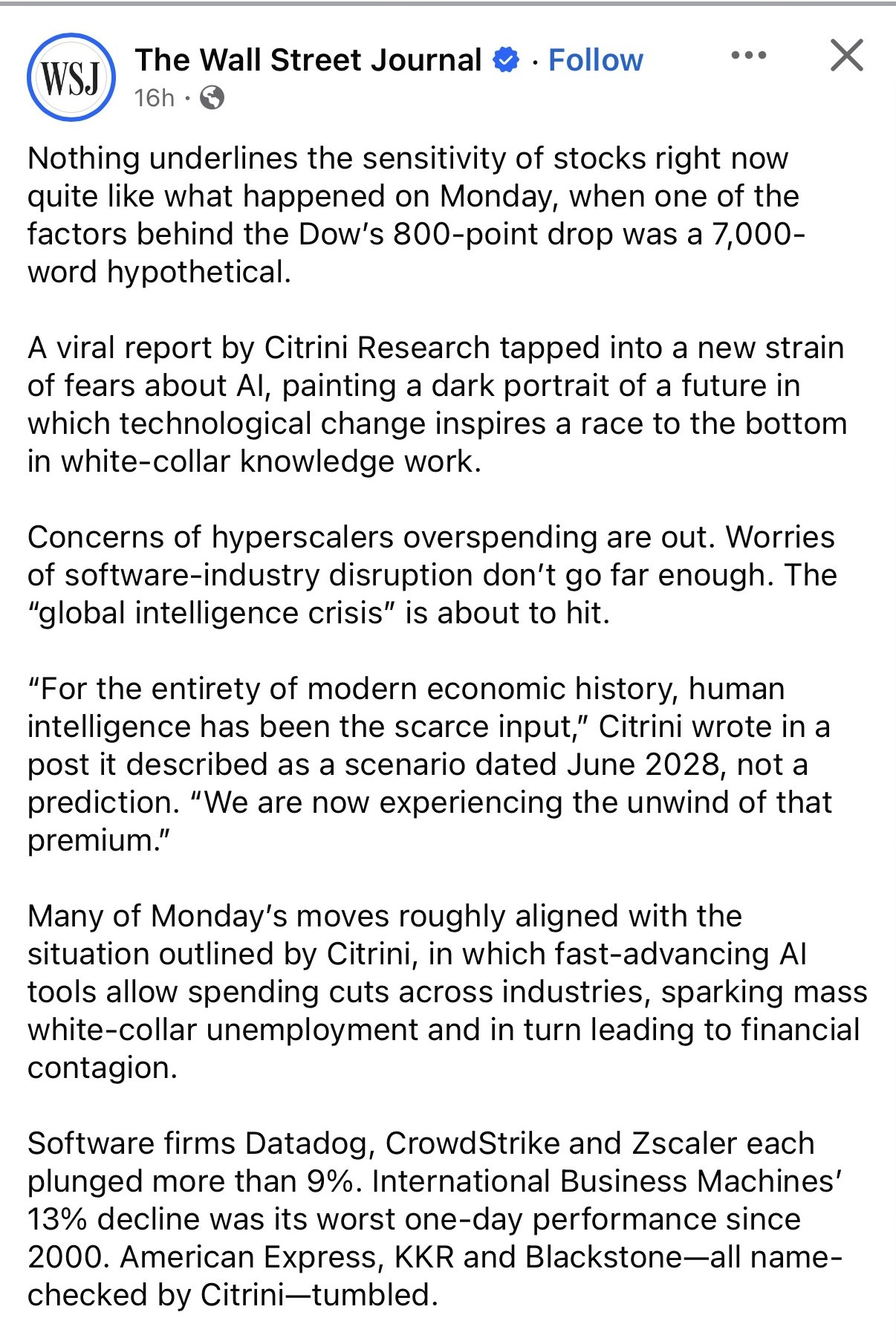 WSJ

The Wall Street Journal · Follow

16h ·

Nothing underlines the sensitivity of stocks right now quite like what happened on Monday, when one of the factors behind the Dow's 800-point drop was a 7,000-word hypothetical.

A viral report by Citrini Research tapped into a new strain of fears about AI, painting a dark portrait of a future in which technological change inspires a race to the bottom in white-collar knowledge work.

Concerns of hyperscalers overspending are out. Worries of software-industry disruption don't go far enough. The "global intelligence crisis" is about to hit.

"For the entirety of modern economic history, human intelligence has been the scarce input," Citrini wrote in a post it described as a scenario dated June 2028, not a prediction. "We are now experiencing the unwind of that premium."

Many of Monday's moves roughly aligned with the situation outlined by Citrini, in which fast-advancing AI tools allow spending cuts across industries, sparking mass white-collar unemployment and in turn leading to financial contagion.

Software firms Datadog, CrowdStrike and Zscaler each plunged more than 9%. International Business Machines' 13% decline was its worst one-day performance since 2000. American Express, KKR and Blackstone—all name-checked by Citrini—tumbled.